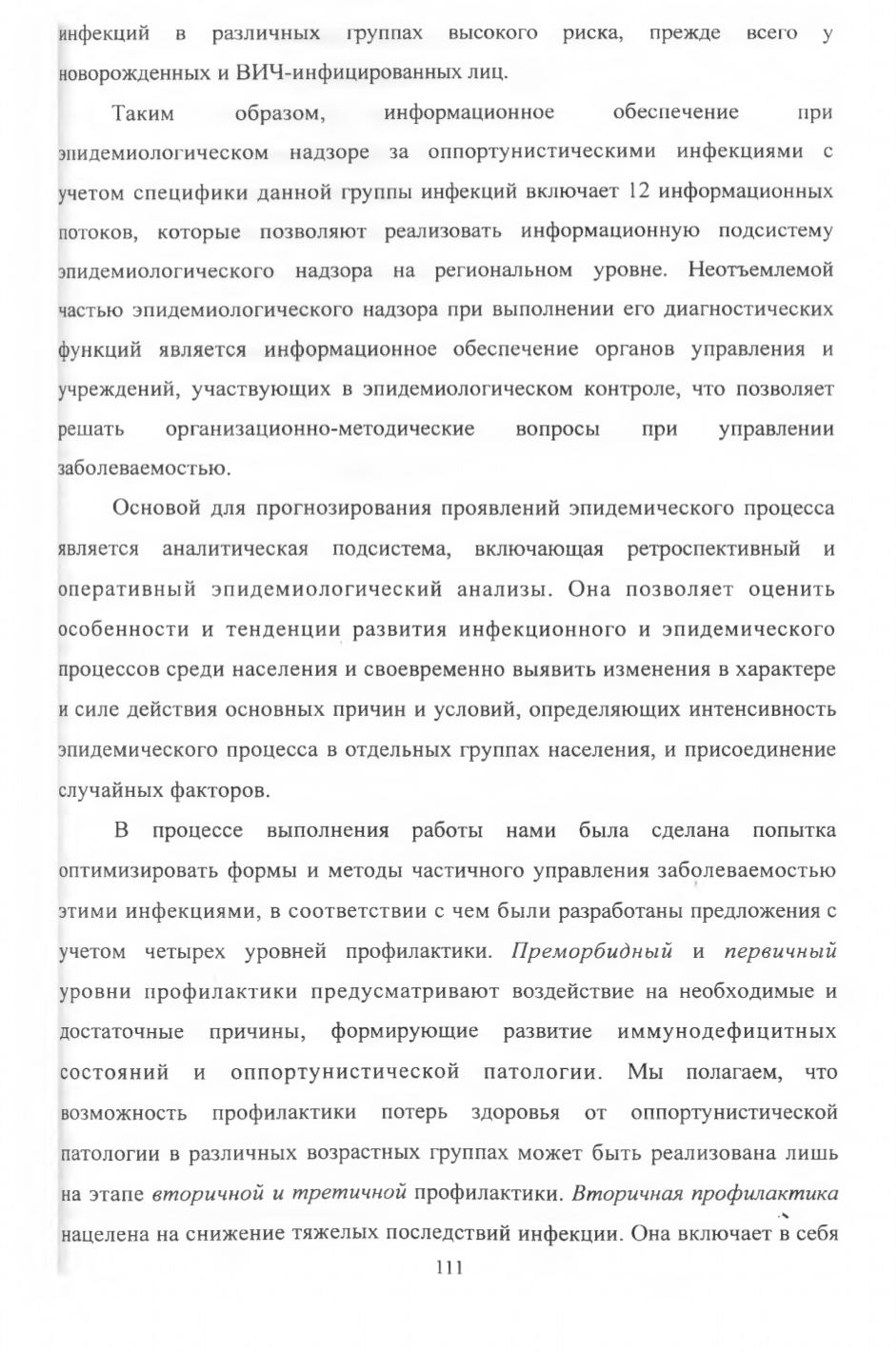 инфекций в различных группах высокого риска, прежде всего у новорожденных и ВИЧ-инфицированных лиц.

Таким образом, информационное обеспечение при эпидемиологическом надзоре за оппортунистическими инфекциями с учетом специфики данной группы инфекций включает 12 информационных потоков, которые позволяют реализовать информационную подсистему эпидемиологического надзора на региональном уровне. Неотъемлемой частью эпидемиологического надзора при выполнении его диагностических функций является информационное обеспечение органов управления и учреждений, участвующих в эпидемиологическом контроле, что позволяет решать организационно-методические вопросы при управлении заболеваемостью.

Основой для прогнозирования проявлений эпидемического процесса является аналитическая подсистема, включающая ретроспективный и оперативный эпидемиологический анализы. Она позволяет оценить особенности и тенденции развития инфекционного и эпидемического процессов среди населения и своевременно выявить изменения в характере и силе действия основных причин и условий, определяющих интенсивность эпидемического процесса в отдельных группах населения, и присоединение случайных факторов.

В процессе выполнения работы нами была сделана попытка оптимизировать формы и методы частичного управления заболеваемостью этими инфекциями, в соответствии с чем были разработаны предложения с учетом четырех уровней профилактики. Преморбидный и первичный уровни профилактики предусматривают воздействие на необходимые и достаточные причины, формирующие развитие иммунодефицитных состояний и оппортунистической патологии. Мы полагаем, что возможность профилактики потерь здоровья от оппортунистической патологии в различных возрастных группах может быть реализована лишь на этапе вторичной и третичной профилактики. Вторичная профилактика нацелена на снижение тяжелых последствий инфекции. Она включает в себя

111